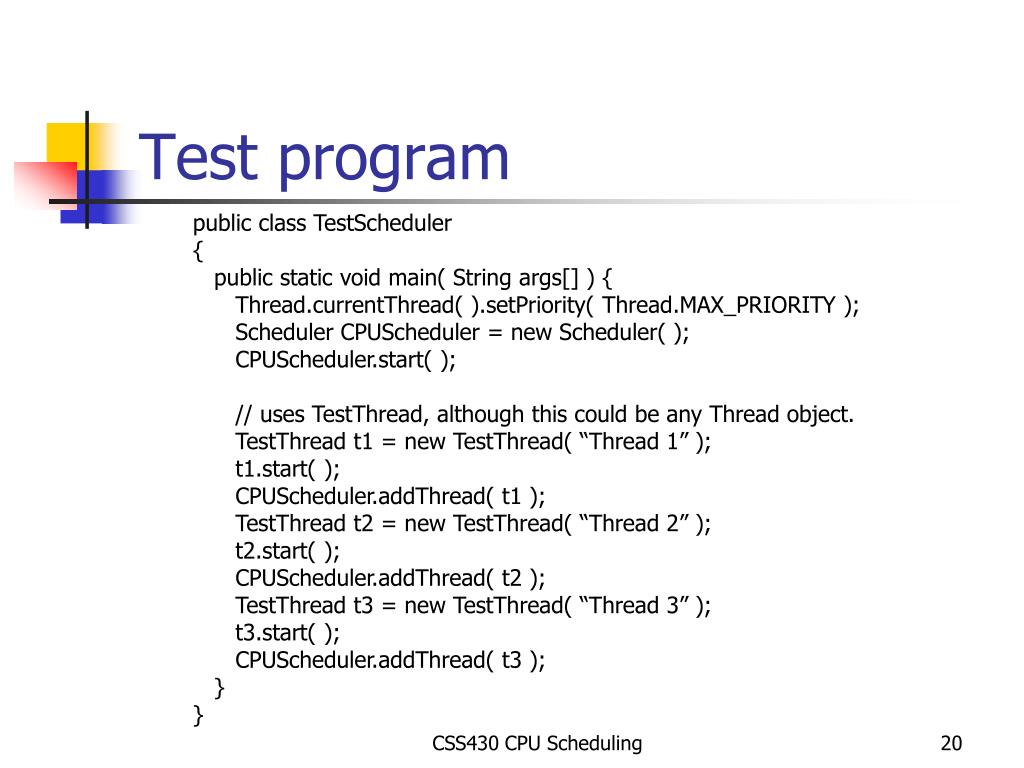 Test program

public class TestScheduler
{
  public static void main( String args[] ) {
    Thread.currentThread( ).setPriority( Thread.MAX_PRIORITY );
    Scheduler CPUScheduler = new Scheduler( );
    CPUScheduler.start( );

    // uses TestThread, although this could be any Thread object.
    TestThread t1 = new TestThread( “Thread 1” );
    t1.start( );
    CPUScheduler.addThread( t1 );
    TestThread t2 = new TestThread( “Thread 2” );
    t2.start( );
    CPUScheduler.addThread( t2 );
    TestThread t3 = new TestThread( “Thread 3” );
    t3.start( );
    CPUScheduler.addThread( t3 );
  }
}

CSS430 CPU Scheduling

20